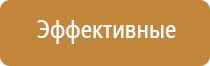 Эффективные